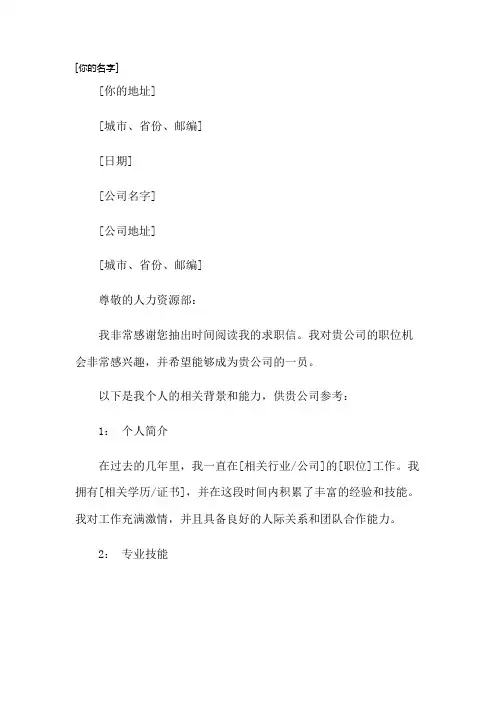 [你的名字]

[你的地址]

[城市、省份、邮编]

[日期]

[公司名字]

[公司地址]

[城市、省份、邮编]

尊敬的人力资源部：

我非常感谢您抽出时间阅读我的求职信。我对贵公司的职位机会非常感兴趣，并希望能够成为贵公司的一员。

以下是我个人的相关背景和能力，供贵公司参考：

1： 个人简介

在过去的几年里，我一直在[相关行业/公司]的[职位]工作。我拥有[相关学历/证书]，并在这段时间内积累了丰富的经验和技能。我对工作充满激情，并且具备良好的人际关系和团队合作能力。

2： 专业技能